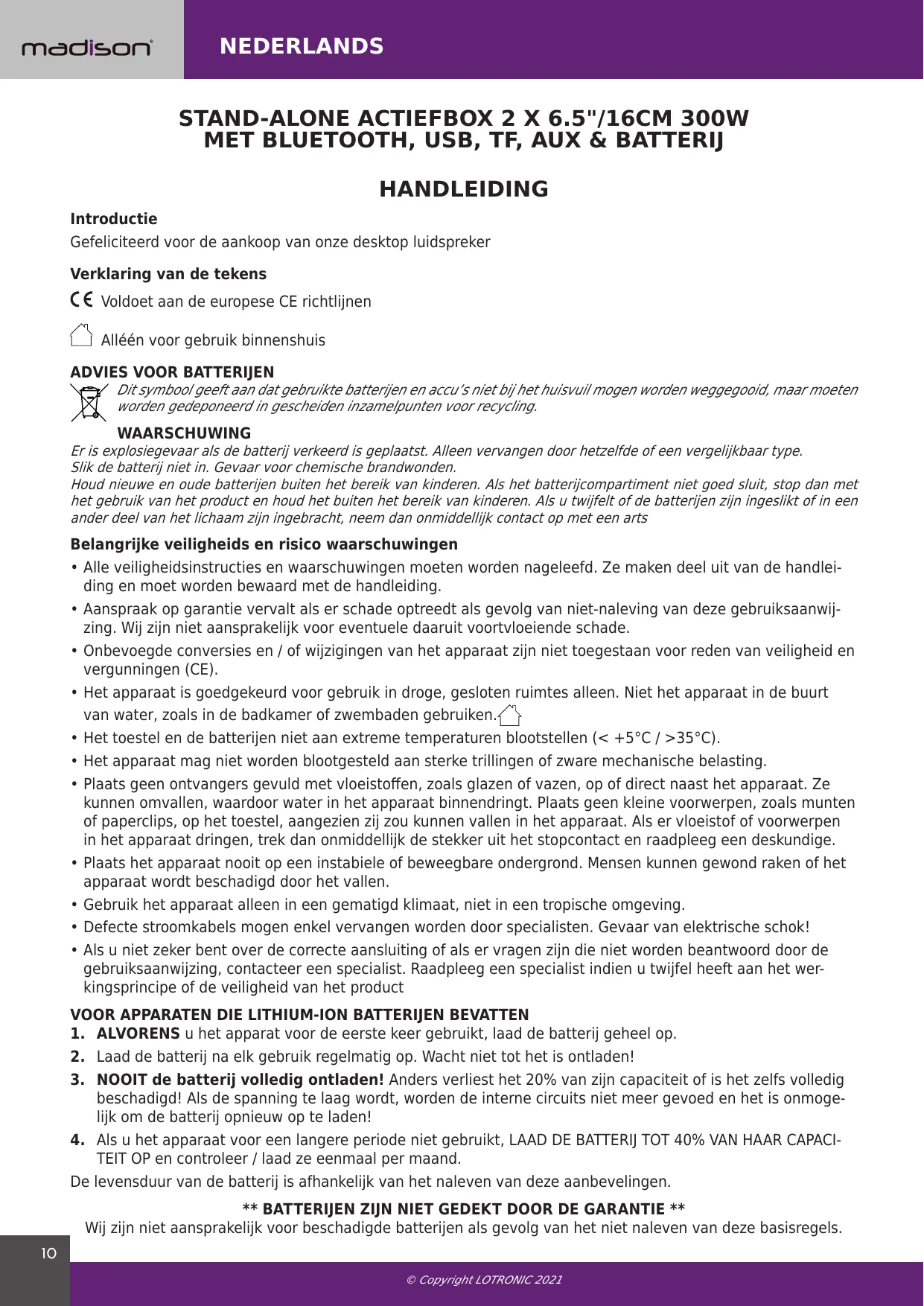 madison

NEDERLANDS

STAND-ALONE ACTIEFBOX 2 X 6.5"/16CM 300W
MET BLUETOOTH, USB, TF, AUX & BATTERIJ

HANDLEIDING

Introductie
Gefeliciteerd voor de aankoop van onze desktop luidspreker

Verklaring van de tekens
CE Voldoet aan de europese CE richtlijnen

Alléén voor gebruik binnenshuis

ADVIES VOOR BATTERIJEN
Dit symbool geeft aan dat gebruikte batterijen en accu's niet bij het huisvuil mogen worden weggegooid, maar moeten worden gedeponeerd in gescheiden inzamelpunten voor recycling.

WAARSCHUWING
Er is explosiegevaar als de batterij verkeerd is geplaatst. Alleen vervangen door hetzelfde of een vergelijkbaar type.
Slik de batterij niet in. Gevaar voor chemische brandwonden.
Houd nieuwe en oude batterijen buiten het bereik van kinderen. Als het batterijcompartiment niet goed sluit, stop dan met het gebruik van het product en houd het buiten het bereik van kinderen. Als u twijfelt of de batterijen zijn ingeslikt of in een ander deel van het lichaam zijn ingebracht, neem dan onmiddellijk contact op met een arts

Belangrijke veiligheids en risico waarschuwingen
• Alle veiligheidsinstructies en waarschuwingen moeten worden nageleefd. Ze maken deel uit van de handleiding en moet worden bewaard met de handleiding.
• Aanspraak op garantie vervalt als er schade optreedt als gevolg van niet-naleving van deze gebruiksaanwijzing. Wij zijn niet aansprakelijk voor eventuele daaruit voortvloeiende schade.
• Onbevoegde conversies en / of wijzigingen van het apparaat zijn niet toegestaan voor reden van veiligheid en vergunningen (CE).
• Het apparaat is goedgekeurd voor gebruik in droge, gesloten ruimtes alleen. Niet het apparaat in de buurt van water, zoals in de badkamer of zwembaden gebruiken.
• Het toestel en de batterijen niet aan extreme temperaturen blootstellen (< +5°C / >35°C).
• Het apparaat mag niet worden blootgesteld aan sterke trillingen of zware mechanische belasting.
• Plaats geen ontvangers gevuld met vloeistoffen, zoals glazen of vazen, op of direct naast het apparaat. Ze kunnen omvallen, waardoor water in het apparaat binnendringt. Plaats geen kleine voorwerpen, zoals munten of paperclips, op het toestel, aangezien zij zou kunnen vallen in het apparaat. Als er vloeistof of voorwerpen in het apparaat dringen, trek dan onmiddellijk de stekker uit het stopcontact en raadpleeg een deskundige.
• Plaats het apparaat nooit op een instabiele of beweegbare ondergrond. Mensen kunnen gewond raken of het apparaat wordt beschadigd door het vallen.
• Gebruik het apparaat alleen in een gematigd klimaat, niet in een tropische omgeving.
• Defecte stroomkabels mogen enkel vervangen worden door specialisten. Gevaar van elektrische schok!
• Als u niet zeker bent over de correcte aansluiting of als er vragen zijn die niet worden beantwoord door de gebruiksaanwijzing, contacteer een specialist. Raadpleeg een specialist indien u twijfel heeft aan het werkingsprincipe of de veiligheid van het product

VOOR APPARATEN DIE LITHIUM-ION BATTERIJEN BEVATTEN
1. ALVORENS u het apparat voor de eerste keer gebruikt, laad de batterij geheel op.
2. Laad de batterij na elk gebruik regelmatig op. Wacht niet tot het is ontladen!
3. NOOIT de batterij volledig ontladen! Anders verliest het 20% van zijn capaciteit of is het zelfs volledig beschadigd! Als de spanning te laag wordt, worden de interne circuits niet meer gevoed en het is onmogelijk om de batterij opnieuw op te laden!
4. Als u het apparaat voor een langere periode niet gebruikt, LAAD DE BATTERIJ TOT 40% VAN HAAR CAPACITEIT OP en controleer / laad ze eenmaal per maand.
De levensduur van de batterij is afhankelijk van het naleven van deze aanbevelingen.

** BATTERIJEN ZIJN NIET GEDEKT DOOR DE GARANTIE **
Wij zijn niet aansprakelijk voor beschadigde batterijen als gevolg van het niet naleven van deze basisregels.

10

© Copyright LOTRONIC 2021